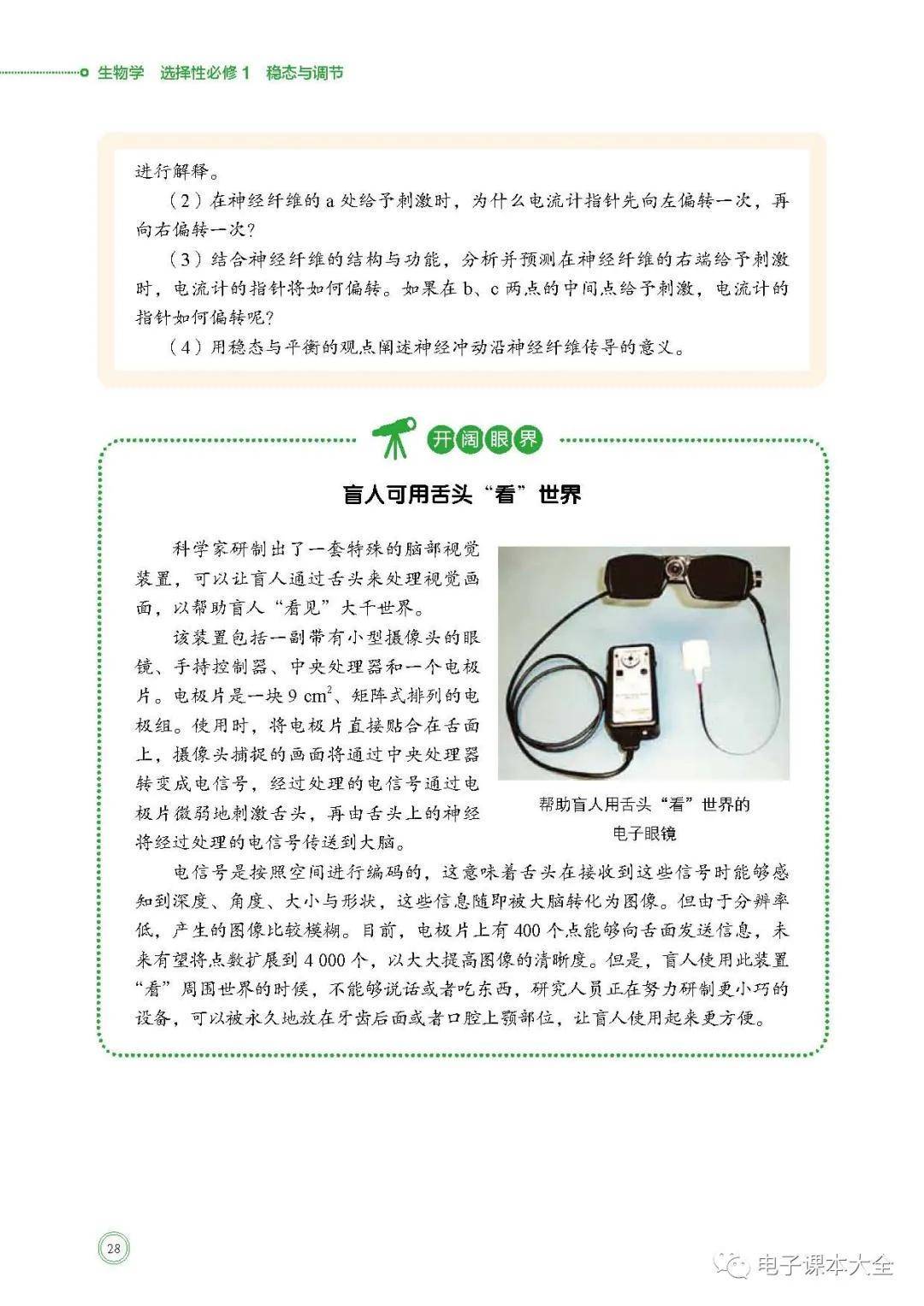 生物学 选择性必修 1 稳态与调节

进行解释。

（2）在神经纤维的 a 处给予刺激时，为什么电流计指针先向左偏转一次，再向右偏转一次？

（3）结合神经纤维的结构与功能，分析并预测在神经纤维的右端给予刺激时，电流计的指针将如何偏转。如果在 b、c 两点的中间点给予刺激，电流计的指针如何偏转呢？

（4）用稳态与平衡的观点阐述神经冲动沿神经纤维传导的意义。

开阔眼界

盲人可用舌头“看”世界

科学家研制出了一套特殊的脑部视觉装置，可以让盲人通过舌头来处理视觉画面，以帮助盲人“看见”大千世界。

该装置包括一副带有小型摄像头的眼镜、手持控制器、中央处理器和一个电极片。电极片是一块 9 $cm^2$、矩阵式排列的电极组。使用时，将电极片直接贴合在舌面上，摄像头捕捉的画面将通过中央处理器转变成电信号，经过处理的电信号通过电极片微弱地刺激舌头，再由舌头上的神经将经过处理的电信号传送到大脑。

帮助盲人用舌头“看”世界的电子眼镜

电信号是按照空间进行编码的，这意味着舌头在接收到这些信号时能够感知到深度、角度、大小与形状，这些信息随即被大脑转化为图像。但由于分辨率低，产生的图像比较模糊。目前，电极片上有 400 个点能够向舌面发送信息，未来有望将点数扩展到 4 000 个，以大大提高图像的清晰度。但是，盲人使用此装置“看”周围世界的时候，不能够说话或者吃东西，研究人员正在努力研制更小巧的设备，可以被永久地放在牙齿后面或者口腔上颚部位，让盲人使用起来更方便。

28

电子课本大全